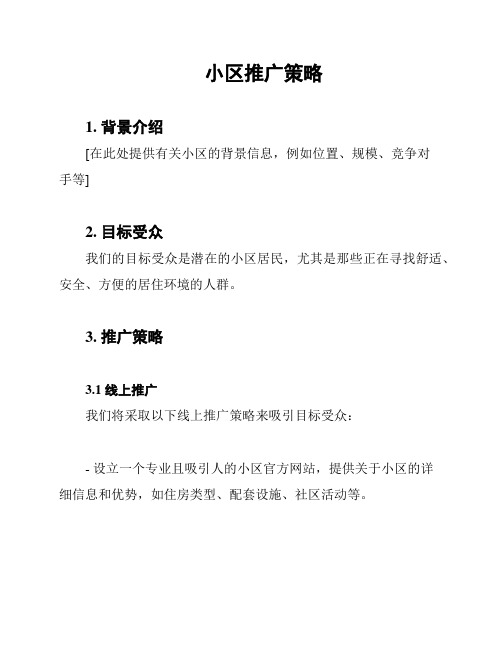 小区推广策略

1. 背景介绍

[在此处提供有关小区的背景信息，例如位置、规模、竞争对手等]

2. 目标受众

我们的目标受众是潜在的小区居民，尤其是那些正在寻找舒适、安全、方便的居住环境的人群。

3. 推广策略

3.1 线上推广

我们将采取以下线上推广策略来吸引目标受众：

- 设立一个专业且吸引人的小区官方网站，提供关于小区的详细信息和优势，如住房类型、配套设施、社区活动等。